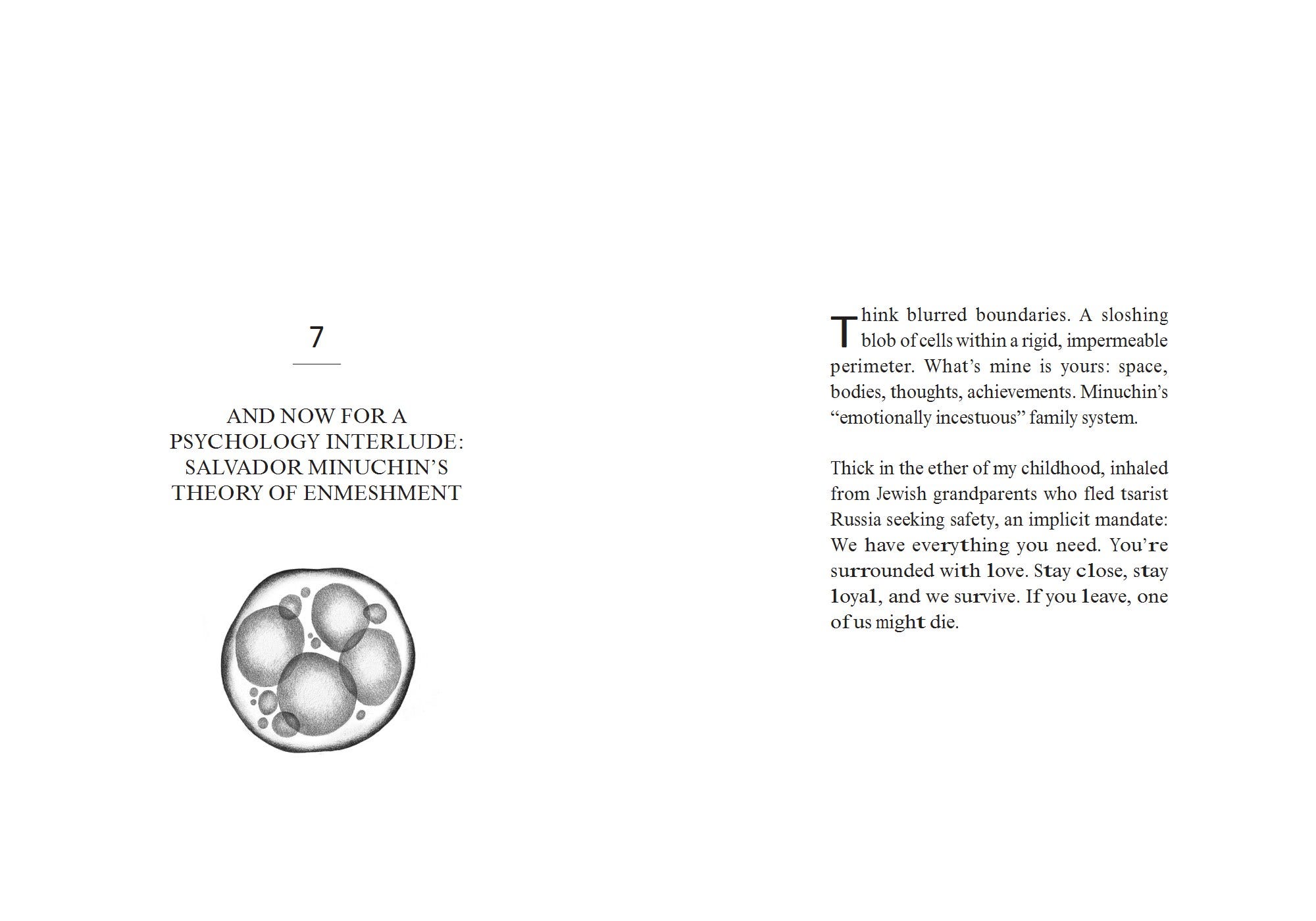 7

AND NOW FOR A PSYCHOLOGY INTERLUDE: SALVADOR MINUCHIN'S THEORY OF ENMESHMENT

Think blurred boundaries. A sloshing blob of cells within a rigid, impermeable perimeter. What's mine is yours: space, bodies, thoughts, achievements. Minuchin's "emotionally incestuous" family system.

Thick in the ether of my childhood, inhaled from Jewish grandparents who fled tsarist Russia seeking safety, an implicit mandate: We have everything you need. You're surrounded with love. Stay close, stay loyal, and we survive. If you leave, one of us might die.